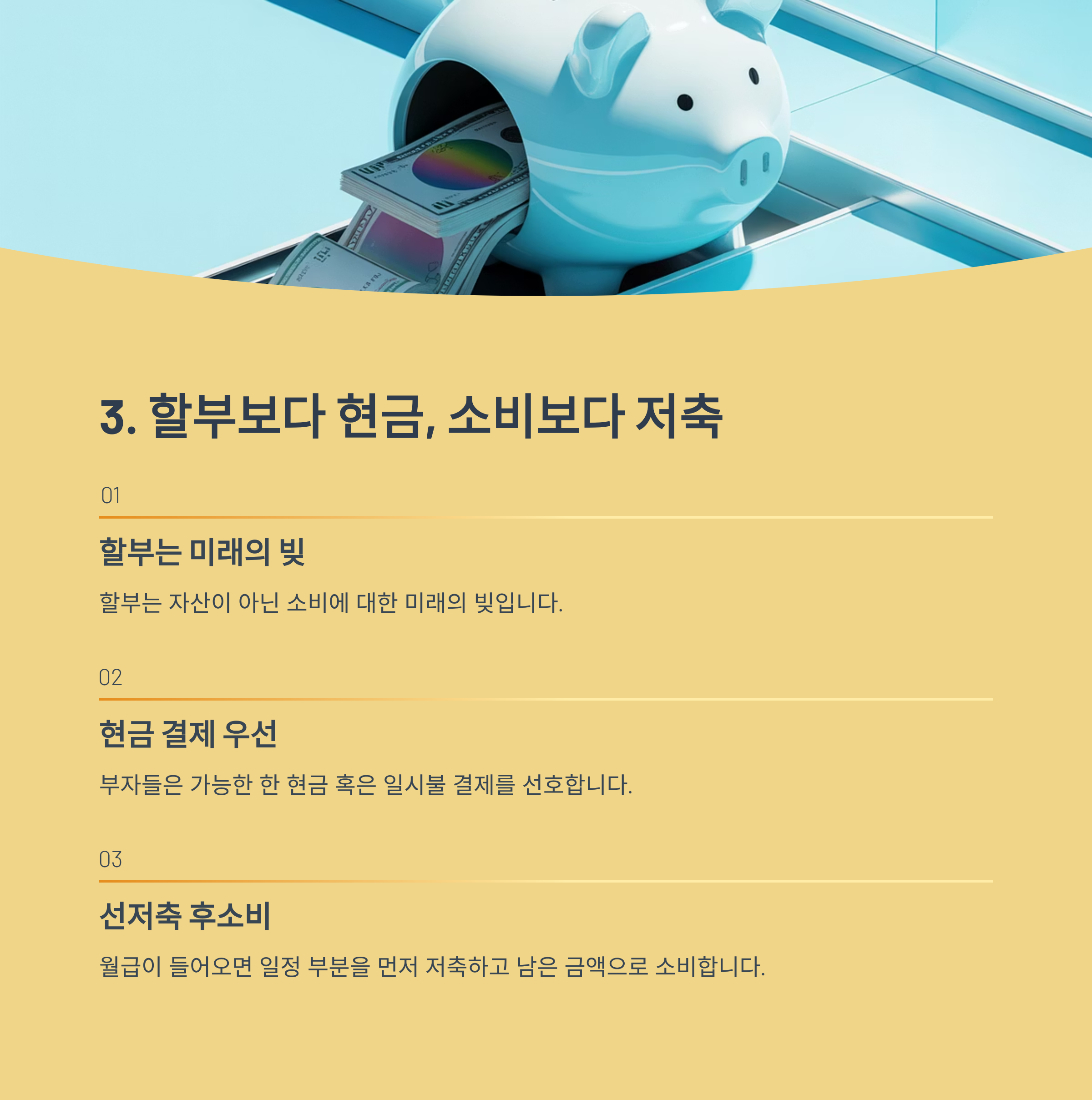 3. 할부보다 현금, 소비보다 저축

01

할부는 미래의 빚

할부는 자산이 아닌 소비에 대한 미래의 빚입니다.

02

현금 결제 우선

부자들은 가능한 한 현금 혹은 일시불 결제를 선호합니다.

03

선저축 후소비

월급이 들어오면 일정 부분을 먼저 저축하고 남은 금액으로 소비합니다.